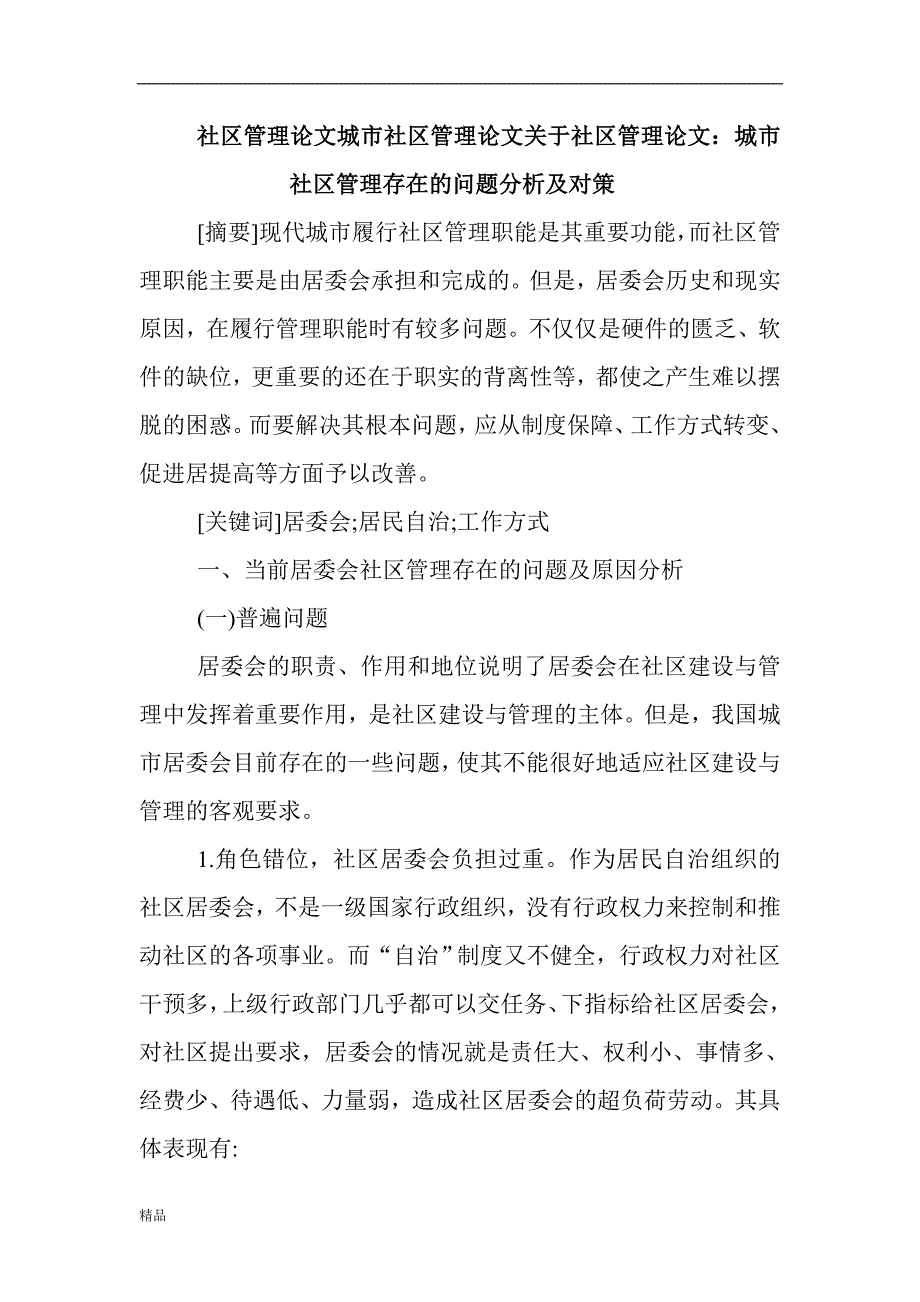 社区管理论文城市社区管理论文关于社区管理论文：城市社区管理存在的问题分析及对策

[摘要]现代城市履行社区管理职能是其重要功能，而社区管理职能主要是由居委会承担和完成的。但是，居委会历史和现实原因，在履行管理职能时有较多问题。不仅仅是硬件的匮乏、软件的缺位，更重要的还在于职实的背离性等，都使之产生难以摆脱的困惑。而要解决其根本问题，应从制度保障、工作方式转变、促进居提高等方面予以改善。

[关键词]居委会;居民自治;工作方式

一、当前居委会社区管理存在的问题及原因分析

(一)普遍问题

居委会的职责、作用和地位说明了居委会在社区建设与管理中发挥着重要作用，是社区建设与管理的主体。但是，我国城市居委会目前存在的一些问题，使其不能很好地适应社区建设与管理的客观要求。

1.角色错位，社区居委会负担过重。作为居民自治组织的社区居委会，不是一级国家行政组织，没有行政权力来控制和推动社区的各项事业。而“自治”制度又不健全，行政权力对社区干预多，上级行政部门几乎都可以交任务、下指标给社区居委会，对社区提出要求，居委会的情况就是责任大、权利小、事情多、经费少、待遇低、力量弱，造成社区居委会的超负荷劳动。其具体表现有:

精品